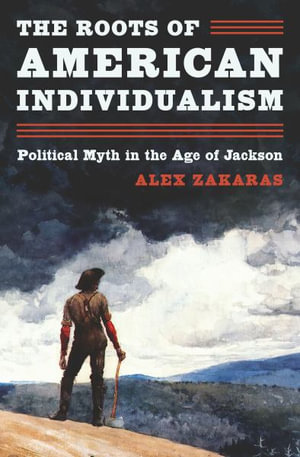 THE ROOTS OF AMERICAN INDIVIDUALISM

Political Myth in the Age of Jackson

ALEX ZAKARAS